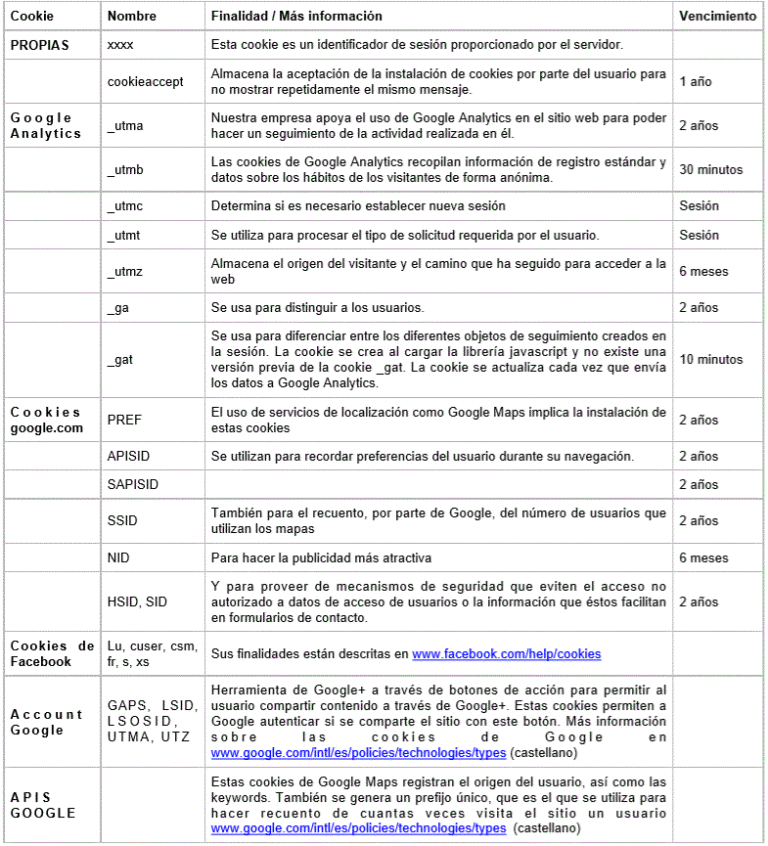 | Cookie | Nombre | Finalidad / Más información | Vencimiento |
|---|---|---|---|
| PROPIAS | xxxx | Esta cookie es un identificador de sesión proporcionado por el servidor. | |
| | cookieaccept | Almacena la aceptación de la instalación de cookies por parte del usuario para no mostrar repetidamente el mismo mensaje. | 1 año |
| Google Analytics | _utma | Nuestra empresa apoya el uso de Google Analytics en el sitio web para poder hacer un seguimiento de la actividad realizada en él. | 2 años |
| | _utmb | Las cookies de Google Analytics recopilan información de registro estándar y datos sobre los hábitos de los visitantes de forma anónima. | 30 minutos |
| | _utmc | Determina si es necesario establecer nueva sesión | Sesión |
| | _utmt | Se utiliza para procesar el tipo de solicitud requerida por el usuario. | Sesión |
| | _utmz | Almacena el origen del visitante y el camino que ha seguido para acceder a la web | 6 meses |
| | _ga | Se usa para distinguir a los usuarios. | 2 años |
| | _gat | Se usa para diferenciar entre los diferentes objetos de seguimiento creados en la sesión. La cookie se crea al cargar la librería javascript y no existe una versión previa de la cookie _gat. La cookie se actualiza cada vez que envía los datos a Google Analytics. | 10 minutos |
| Cookies google.com | PREF | El uso de servicios de localización como Google Maps implica la instalación de estas cookies | 2 años |
| | APISID | Se utilizan para recordar preferencias del usuario durante su navegación. | 2 años |
| | SAPISID | | 2 años |
| | SSID | También para el recuento, por parte de Google, del número de usuarios que utilizan los mapas | 2 años |
| | NID | Para hacer la publicidad más atractiva | 6 meses |
| | HSID, SID | Y para proveer de mecanismos de seguridad que eviten el acceso no autorizado a datos de acceso de usuarios o la información que éstos facilitan en formularios de contacto. | 2 años |
| Cookies de Facebook | Lu, cuser, csm, fr, s, xs | Sus finalidades están descritas en www.facebook.com/help/cookies | |
| Account Google | GAPS, LSID, LSOSID, UTMA, UTZ | Herramienta de Google+ a través de botones de acción para permitir al usuario compartir contenido a través de Google+. Estas cookies permiten a Google autenticar si se comparte el sitio con este botón. Más información sobre las cookies de Google en www.google.com/intl/es/policies/technologies/types (castellano) | |
| APIS GOOGLE | | Estas cookies de Google Maps registran el origen del usuario, así como las keywords. También se genera un prefijo único, que es el que se utiliza para hacer recuento de cuantas veces visita el sitio un usuario www.google.com/intl/es/policies/technologies/types (castellano) | |